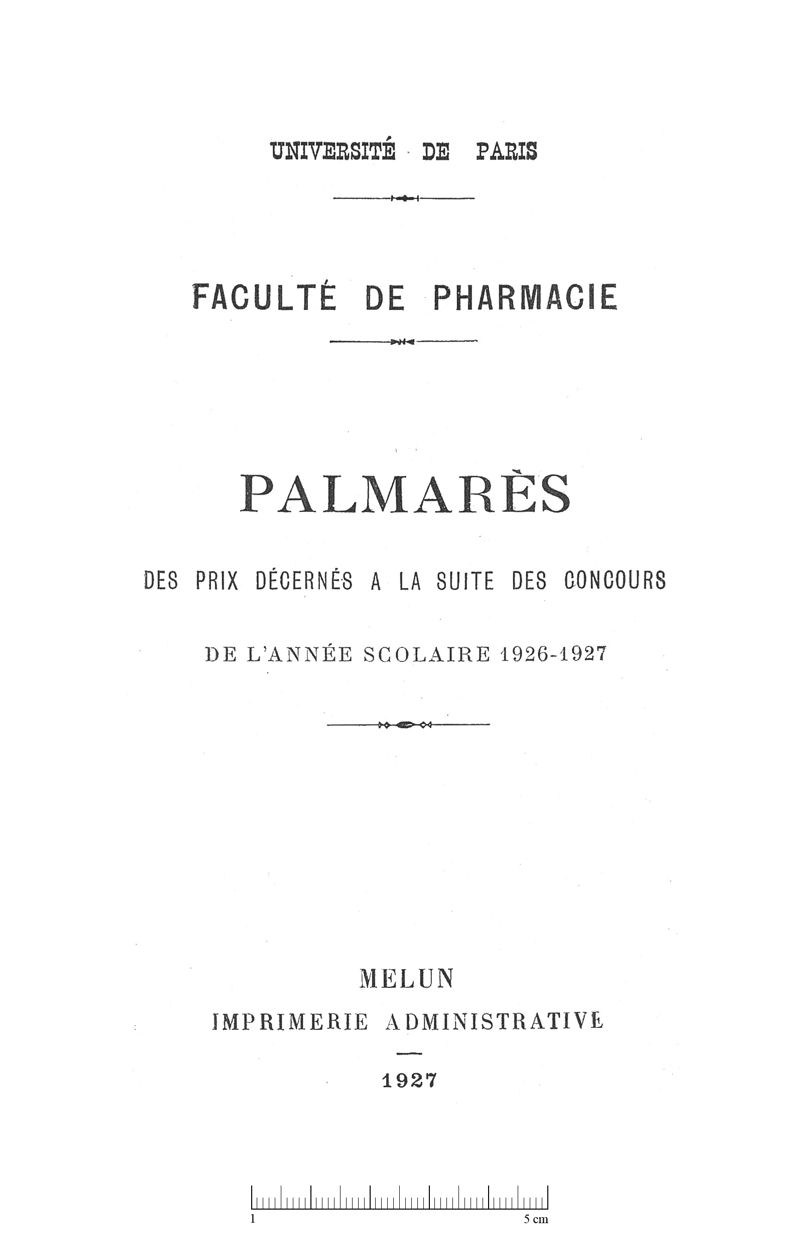 UNIVERSITÉ DE PARIS

FACULTÉ DE PHARMACIE

PALMARÈS

DES PRIX DÉCERNÉS A LA SUITE DES CONCOURS

DE L'ANNÉE SCOLAIRE 1926-1927

MELUN
IMPRIMERIE ADMINISTRATIVE

1927

1 5 cm